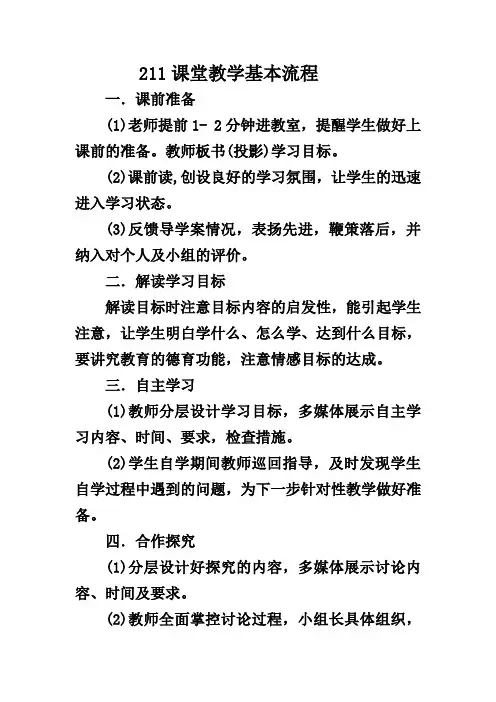 211 课堂教学基本流程

一. 课前准备

(1)老师提前 1- 2 分钟进教室，提醒学生做好上课前的准备。教师板书(投影)学习目标。

(2)课前读,创设良好的学习氛围，让学生的迅速进入学习状态。

(3)反馈导学案情况，表扬先进，鞭策落后，并纳入对个人及小组的评价。

二. 解读学习目标

解读目标时注意目标内容的启发性，能引起学生注意，让学生明白学什么、怎么学、达到什么目标，要讲究教育的德育功能，注意情感目标的达成。

三. 自主学习

(1)教师分层设计学习目标，多媒体展示自主学习内容、时间、要求，检查措施。

(2)学生自学期间教师巡回指导，及时发现学生自学过程中遇到的问题，为下一步针对性教学做好准备。

四. 合作探究

(1)分层设计好探究的内容，多媒体展示讨论内容、时间及要求。

(2)教师全面掌控讨论过程，小组长具体组织，